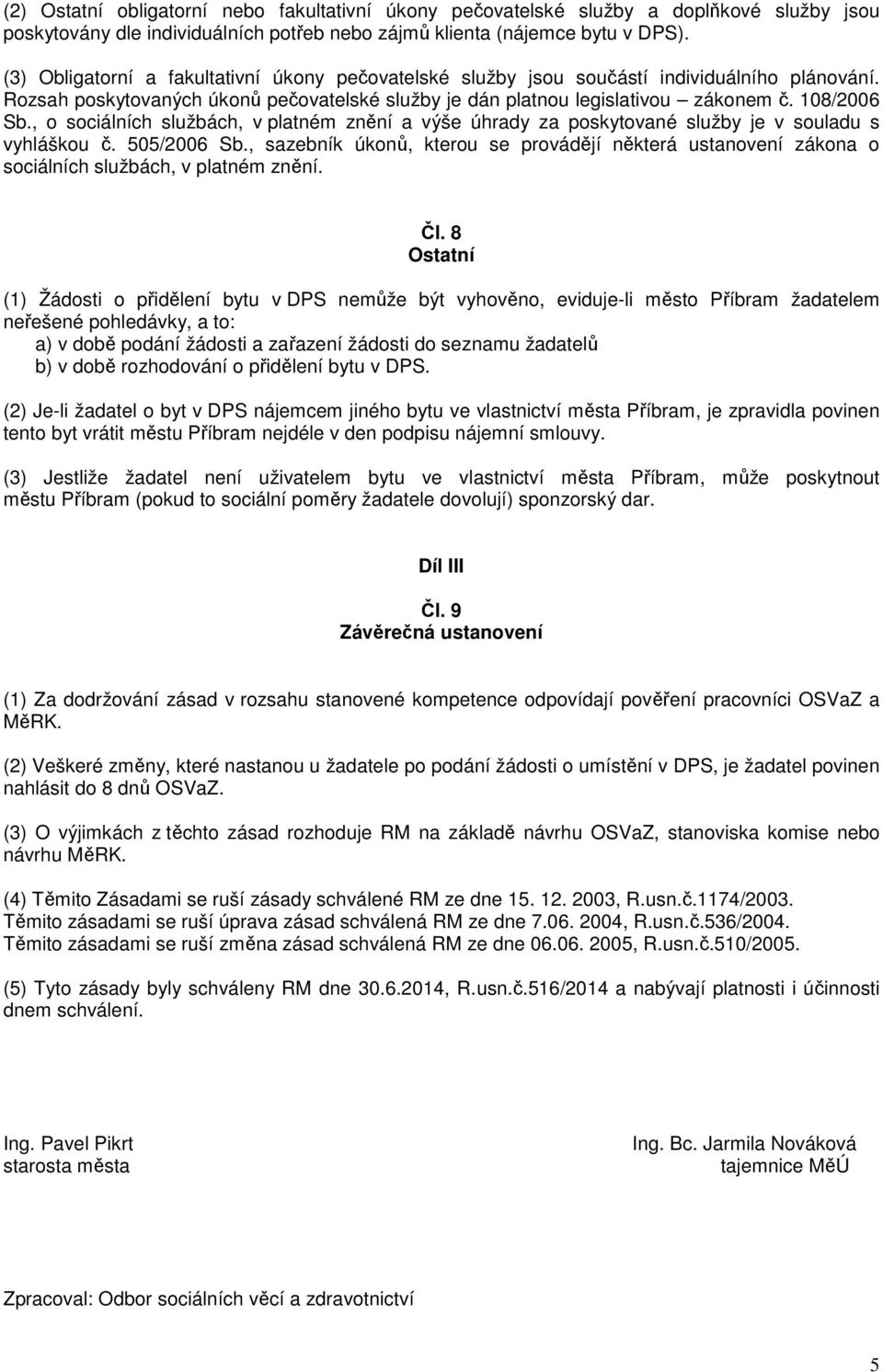 (2) Ostatní obligatorní nebo fakultativní úkony pečovatelské služby a doplňkové služby jsou poskytovány dle individuálních potřeb nebo zájmů klienta (nájemce bytu v DPS).

(3) Obligatorní a fakultativní úkony pečovatelské služby jsou součástí individuálního plánování. Rozsah poskytovaných úkonů pečovatelské služby je dán platnou legislativou – zákonem č. 108/2006 Sb., o sociálních službách, v platném znění a výše úhrady za poskytované služby je v souladu s vyhláškou č. 505/2006 Sb., sazebník úkonů, kterou se provádějí některá ustanovení zákona o sociálních službách, v platném znění.

Čl. 8
Ostatní

(1) Žádosti o přidělení bytu v DPS nemůže být vyhověno, eviduje-li město Příbram žadatelem neřešené pohledávky, a to:
a) v době podání žádosti a zařazení žádosti do seznamu žadatelů
b) v době rozhodování o přidělení bytu v DPS.

(2) Je-li žadatel o byt v DPS nájemcem jiného bytu ve vlastnictví města Příbram, je zpravidla povinen tento byt vrátit městu Příbram nejdéle v den podpisu nájemní smlouvy.

(3) Jestliže žadatel není uživatelem bytu ve vlastnictví města Příbram, může poskytnout městu Příbram (pokud to sociální poměry žadatele dovolují) sponzorský dar.

Díl III

Čl. 9
Závěrečná ustanovení

(1) Za dodržování zásad v rozsahu stanovené kompetence odpovídají pověření pracovníci OSVaZ a MěRK.

(2) Veškeré změny, které nastanou u žadatele po podání žádosti o umístění v DPS, je žadatel povinen nahlásit do 8 dnů OSVaZ.

(3) O výjimkách z těchto zásad rozhoduje RM na základě návrhu OSVaZ, stanoviska komise nebo návrhu MěRK.

(4) Těmito Zásadami se ruší zásady schválené RM ze dne 15. 12. 2003, R.usn.č.1174/2003.
Těmito zásadami se ruší úprava zásad schválená RM ze dne 7.06. 2004, R.usn.č.536/2004.
Těmito zásadami se ruší změna zásad schválená RM ze dne 06.06. 2005, R.usn.č.510/2005.

(5) Tyto zásady byly schváleny RM dne 30.6.2014, R.usn.č.516/2014 a nabývají platnosti i účinnosti dnem schválení.

Ing. Pavel Pikrt
starosta města

Ing. Bc. Jarmila Nováková
tajemnice MěÚ

Zpracoval: Odbor sociálních věcí a zdravotnictví

5